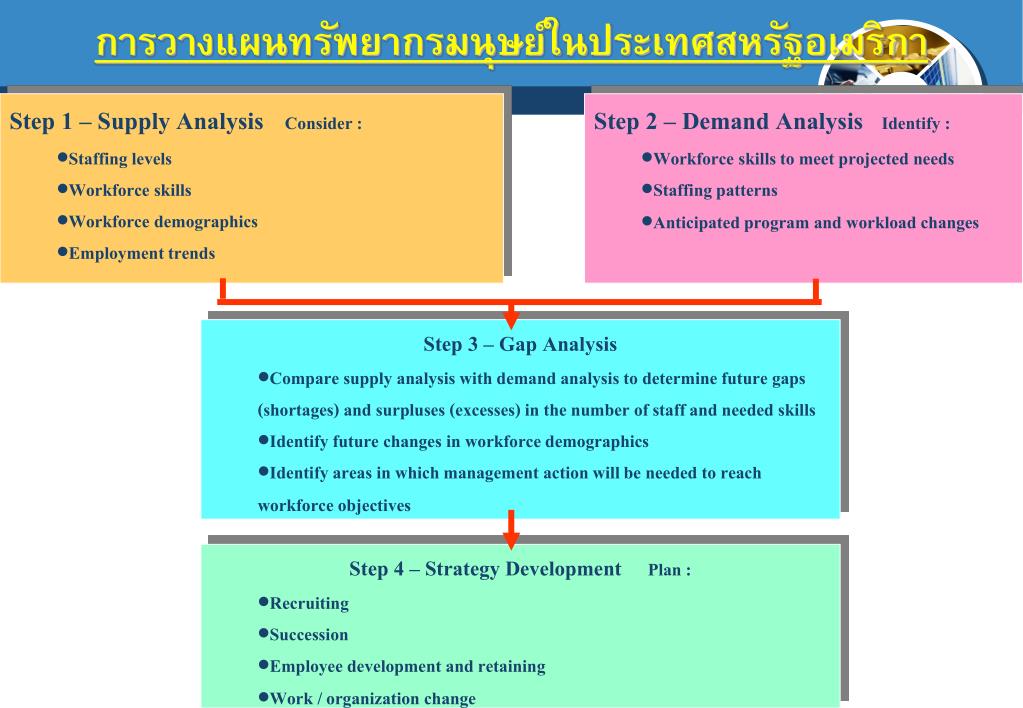 การวางแผนทรัพยากรมนุษย์ในประเทศสหรัฐอเมริกา

Step 1 – Supply Analysis Consider :
●Staffing levels
●Workforce skills
●Workforce demographics
●Employment trends

Step 2 – Demand Analysis Identify :
●Workforce skills to meet projected needs
●Staffing patterns
●Anticipated program and workload changes

Step 3 – Gap Analysis
●Compare supply analysis with demand analysis to determine future gaps (shortages) and surpluses (excesses) in the number of staff and needed skills
●Identify future changes in workforce demographics
●Identify areas in which management action will be needed to reach workforce objectives

Step 4 – Strategy Development Plan :
●Recruiting
●Succession
●Employee development and retaining
●Work / organization change